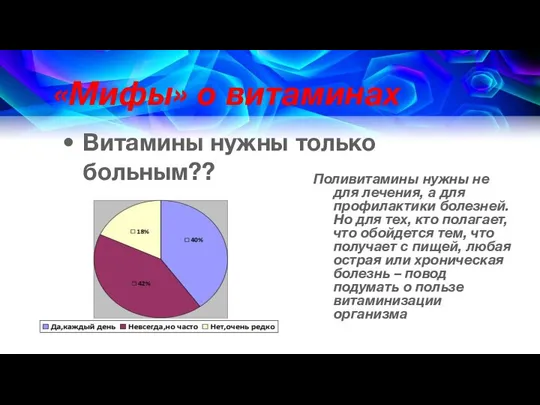 «Мифы» о витаминах

• Витамины нужны только больным??

18%

40%

42%

Да,каждый день Невсегда,но часто Нет,очень редко

Поливитамины нужны не для лечения, а для профилактики болезней. Но для тех, кто полагает, что обойдется тем, что получает с пищей, любая острая или хроническая болезнь – повод подумать о пользе витаминизации организма